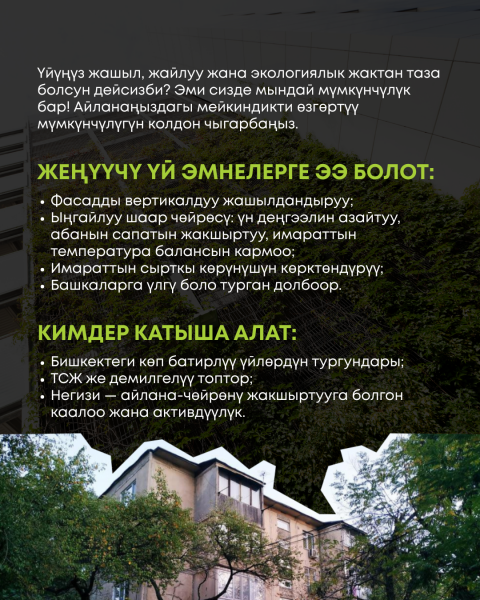 Үйүңүз жашыл, жайлуу жана экологиялык жактан таза болсун дейсизби? Эми сизде мындай мүмкүнчүлүк бар! Айланаңыздагы мейкиндикти өзгөртүү мүмкүнчүлүгүн колдон чыгарбаңыз.

ЖЕҢҮҮЧҮ ҮЙ ЭМНЕЛЕРГЕ ЭЭ БОЛОТ:

• Фасадды вертикалдуу жашылдандыруу;
• Ыңгайлуу шаар чөйрөсү: үн деңгээлин азайтуу, абанын сапатын жакшыртуу, имараттын температура балансын кармоо;
• Имараттын сырткы көрүнүшүн көрктөндүрүү;
• Башкаларга үлгү боло турган долбоор.

КИМДЕР КАТЫША АЛАТ:

• Бишкектеги көп батирлүү үйлөрдүн тургундары;
• ТСЖ же демилгелүү топтор;
• Негизи — айлана-чөйрөнү жакшыртууга болгон каалоо жана активдүүлүк.